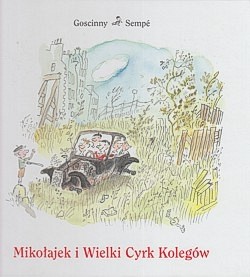 Goscinny Sempé

Mikołajek i Wielki Cyrk Kolegów